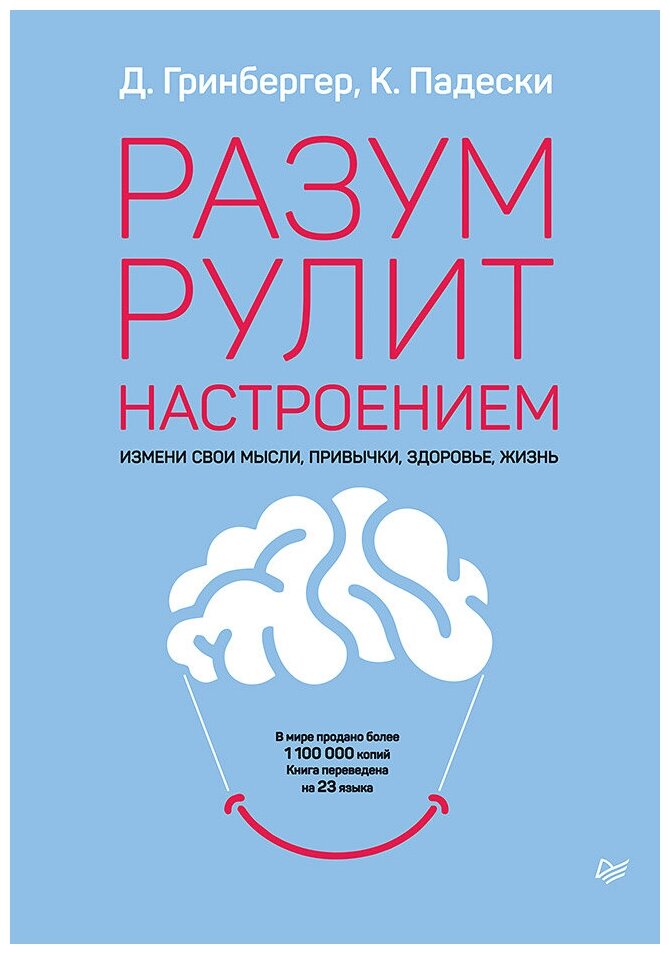 Д. Гринбергер, К. Падески

РАЗУМ РУЛИТ НАСТРОЕНИЕМ

ИЗМЕНИ СВОИ МЫСЛИ, ПРИВЫЧКИ, ЗДОРОВЬЕ, ЖИЗНЬ

В мире продано более 1 100 000 копий Книга переведена на 23 языка